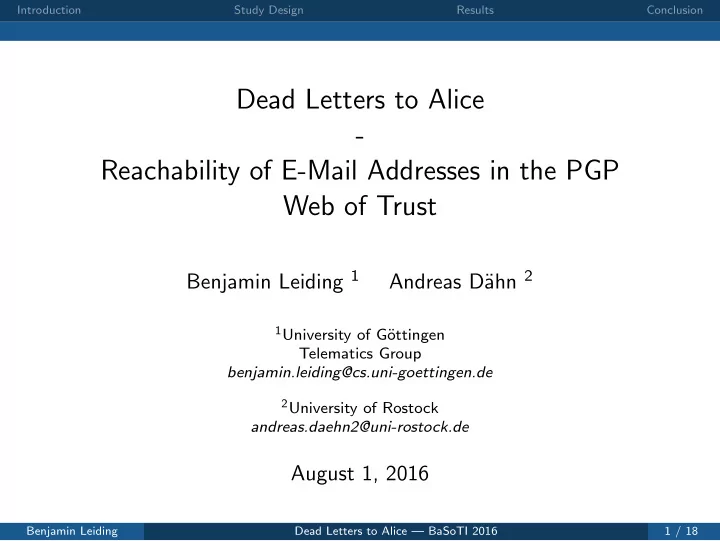 Introduction Study Design Results Conclusion

Dead Letters to Alice
-
Reachability of E-Mail Addresses in the PGP Web of Trust

Benjamin Leiding $^1$ Andreas Dähn $^2$

$^1$University of Göttingen
Telematics Group
benjamin.leiding@cs.uni-goettingen.de

$^2$University of Rostock
andreas.daehn2@uni-rostock.de

August 1, 2016

Benjamin Leiding Dead Letters to Alice — BaSoTI 2016 1 / 18